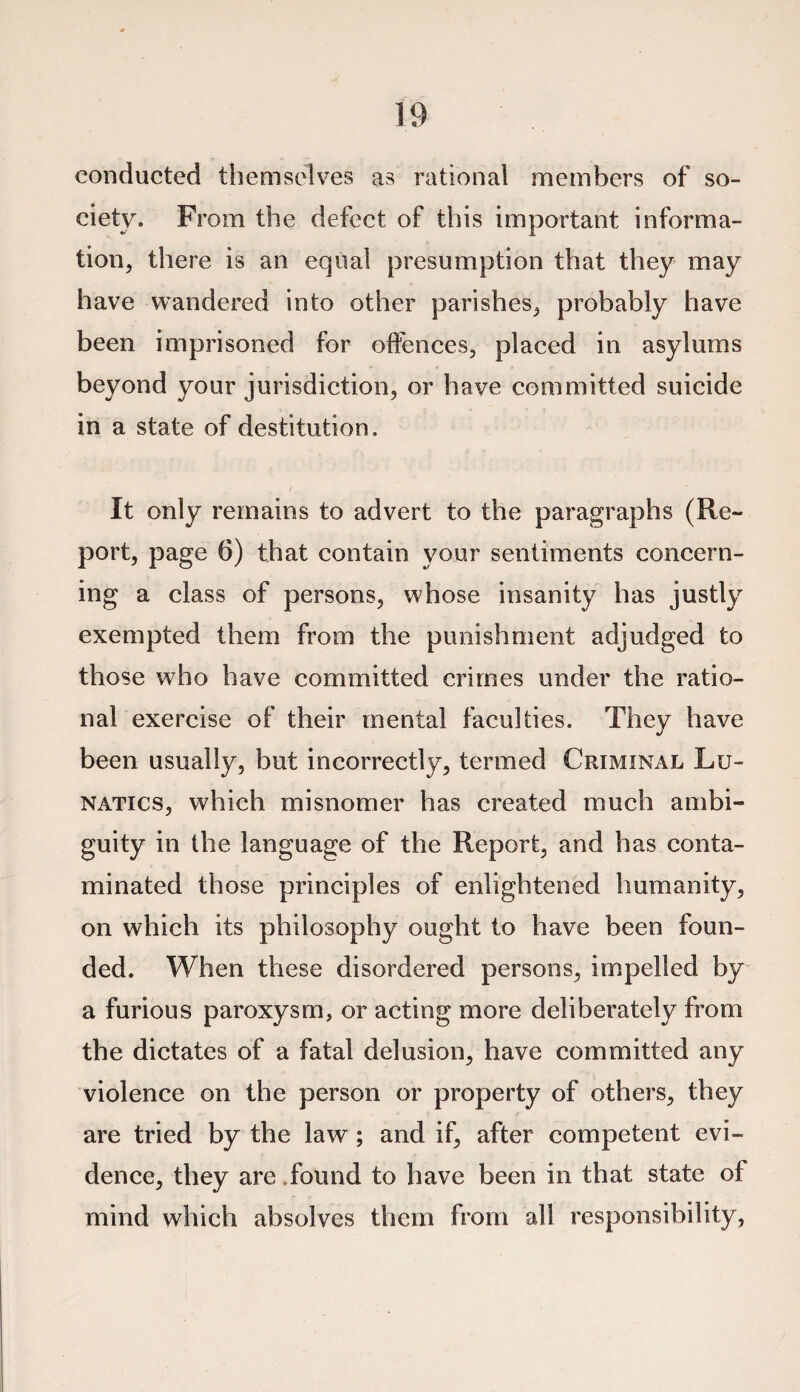 19

conducted themselves as rational members of society. From the defect of this important information, there is an equal presumption that they may have wandered into other parishes, probably have been imprisoned for offences, placed in asylums beyond your jurisdiction, or have committed suicide in a state of destitution.

It only remains to advert to the paragraphs (Report, page 6) that contain your sentiments concerning a class of persons, whose insanity has justly exempted them from the punishment adjudged to those who have committed crimes under the rational exercise of their mental faculties. They have been usually, but incorrectly, termed Criminal Lunatics, which misnomer has created much ambiguity in the language of the Report, and has contaminated those principles of enlightened humanity, on which its philosophy ought to have been founded. When these disordered persons, impelled by a furious paroxysm, or acting more deliberately from the dictates of a fatal delusion, have committed any violence on the person or property of others, they are tried by the law; and if, after competent evidence, they are found to have been in that state of mind which absolves them from all responsibility,